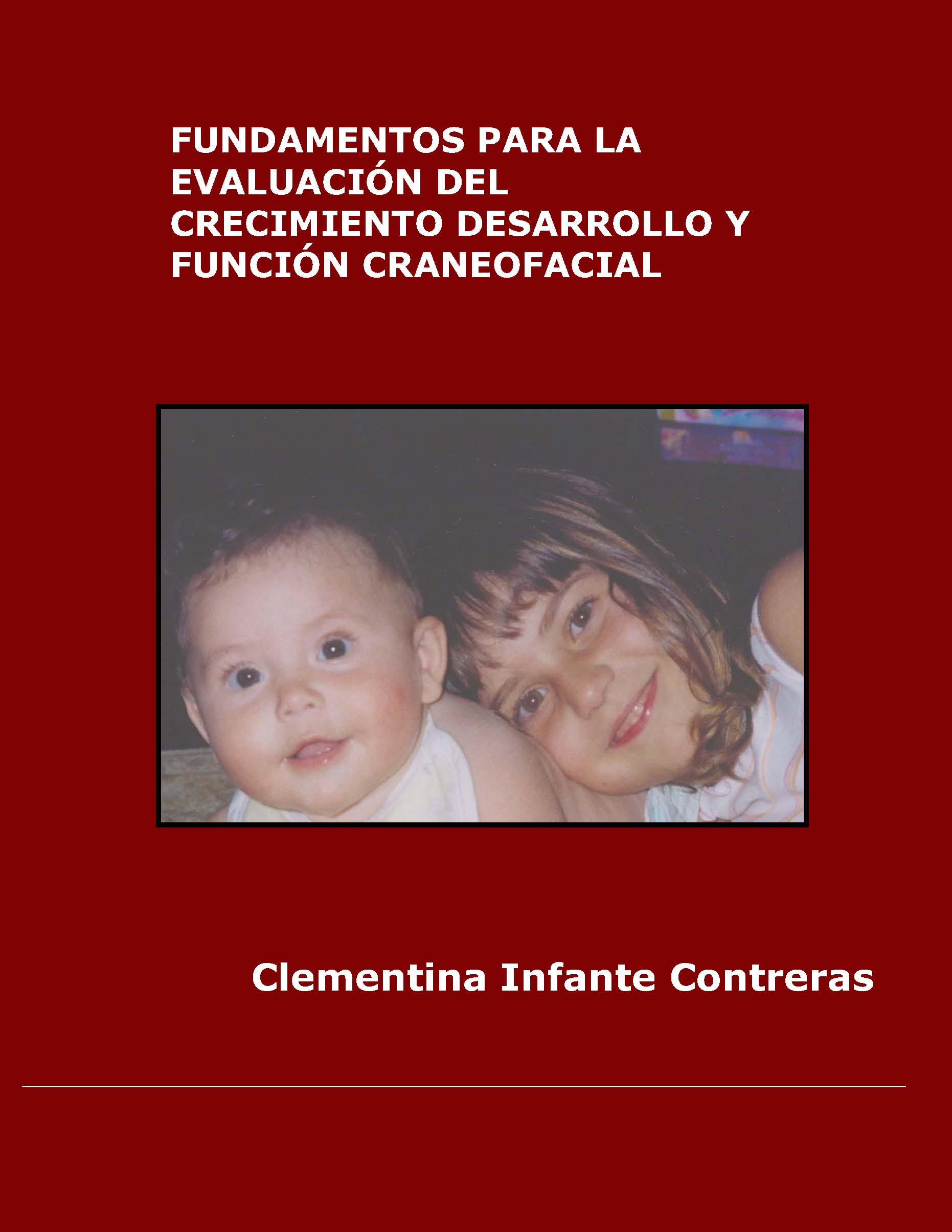 FUNDAMENTOS PARA LA EVALUACIÓN DEL CRECIMIENTO DESARROLLO Y FUNCIÓN CRANEOFACIAL

Clementina Infante Contreras